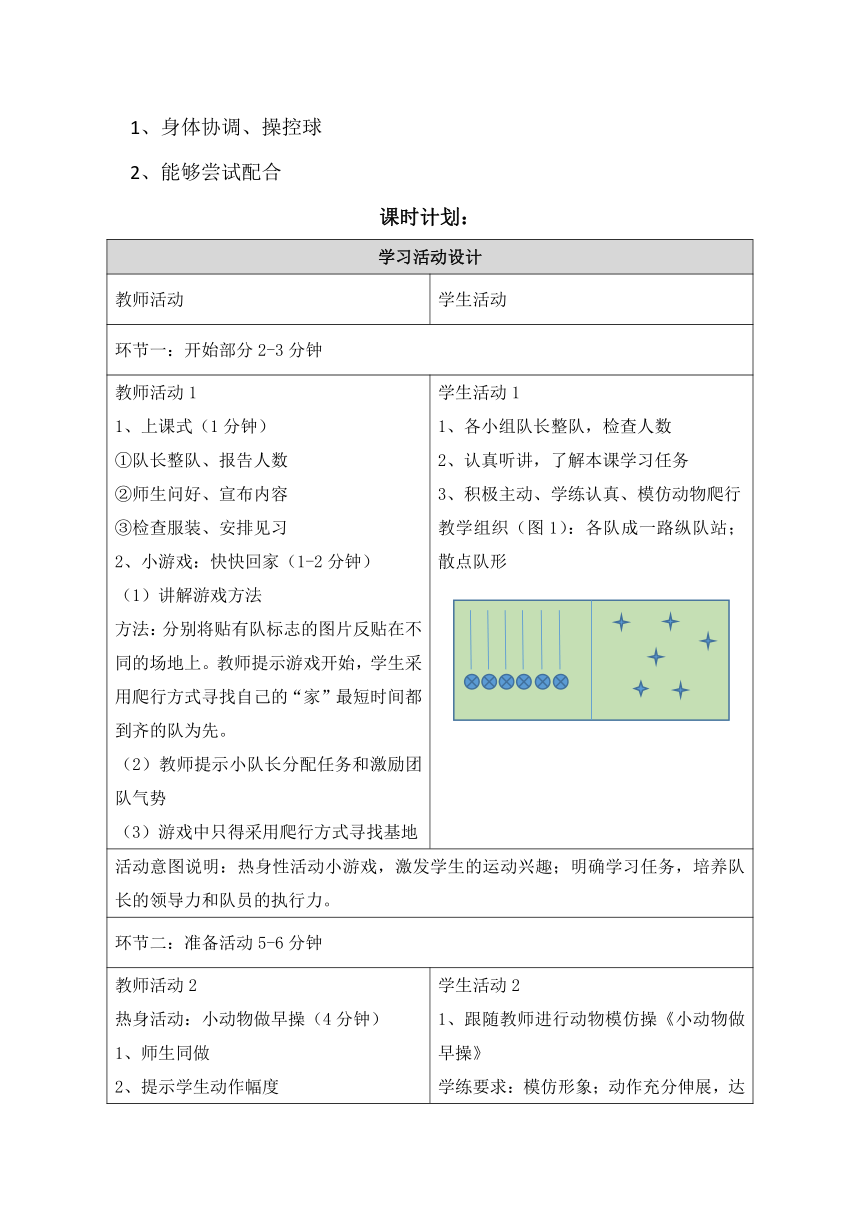 1、身体协调、操控球

2、能够尝试配合

课时计划：

| 学习活动设计 | |
|---|---|
| 教师活动 | 学生活动 |
| 环节一：开始部分 2-3 分钟 | |
| 教师活动 1<br>1、上课式（1 分钟）<br>①队长整队、报告人数<br>②师生问好、宣布内容<br>③检查服装、安排见习<br>2、小游戏：快快回家（1-2 分钟）<br>（1）讲解游戏方法<br>方法：分别将贴有队标志的图片反贴在不同的场地上。教师提示游戏开始，学生采用爬行方式寻找自己的“家”最短时间都到齐的队为先。<br>（2）教师提示小队长分配任务和激励团队气势<br>（3）游戏中只得采用爬行方式寻找基地 | 学生活动 1<br>1、各小组队长整队，检查人数<br>2、认真听讲，了解本课学习任务<br>3、积极主动、学练认真、模仿动物爬行<br>教学组织（图 1）：各队成一路纵队站；散点队形 |
| 活动意图说明：热身性活动小游戏，激发学生的运动兴趣；明确学习任务，培养队长的领导力和队员的执行力。 | |
| 环节二：准备活动 5-6 分钟 | |
| 教师活动 2<br>热身活动：小动物做早操（4 分钟）<br>1、师生同做<br>2、提示学生动作幅度 | 学生活动 2<br>1、跟随教师进行动物模仿操《小动物做早操》<br>学练要求：模仿形象；动作充分伸展，达 |